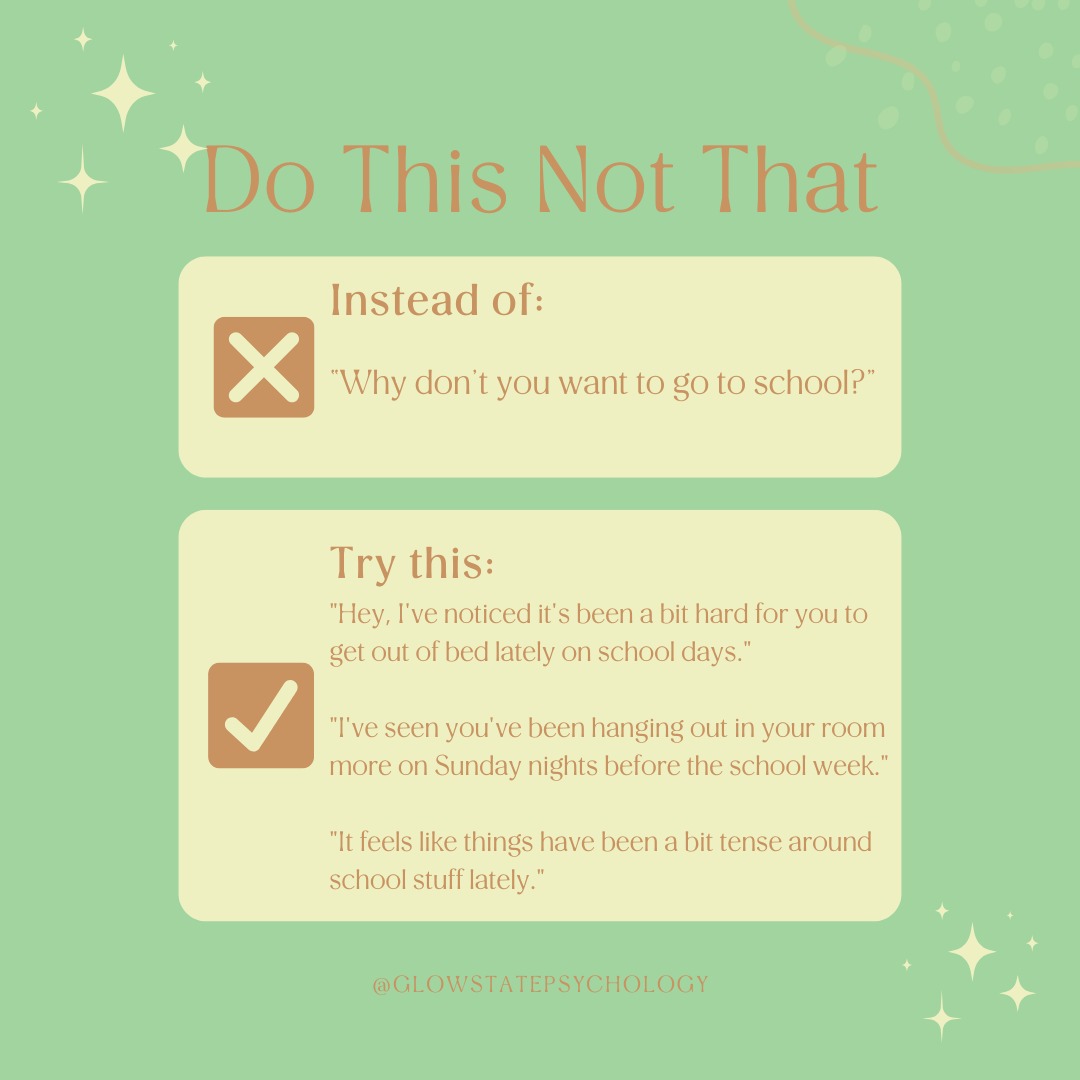 Do This Not That

Instead of:

"Why don't you want to go to school?"

Try this:

"Hey, I've noticed it's been a bit hard for you to get out of bed lately on school days."

"I've seen you've been hanging out in your room more on Sunday nights before the school week."

"It feels like things have been a bit tense around school stuff lately."

@GLOWSTATEPSYCHOLOGY